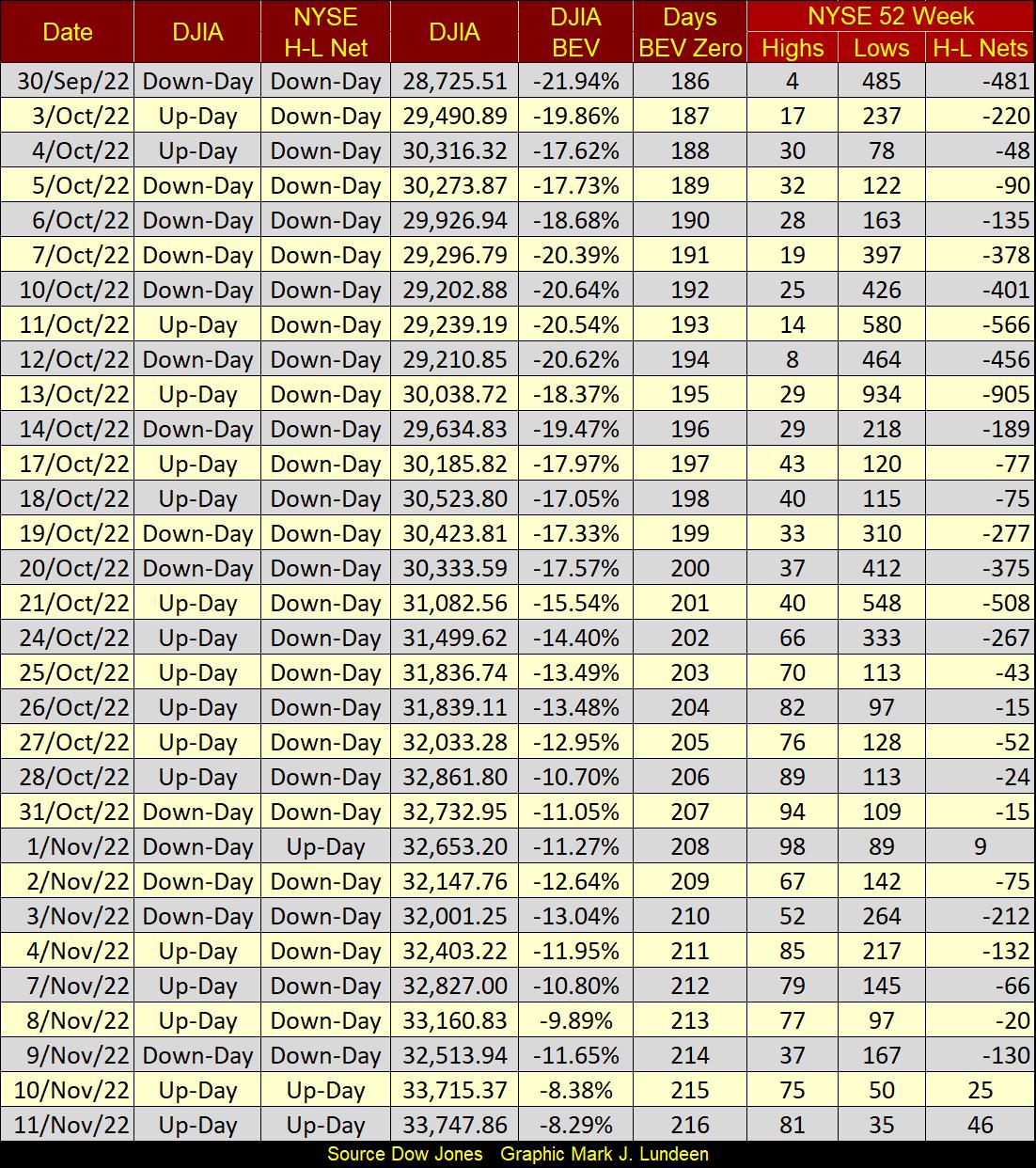 | Date | DJIA | NYSE H-L Net | DJIA | DJIA BEV | Days BEV Zero | NYSE 52 Week Highs | Lows | H-L Nets |
|---|---|---|---|---|---|---|---|---|
| 30/Sep/22 | Down-Day | Down-Day | 28,725.51 | -21.94% | 186 | 4 | 485 | -481 |
| 3/Oct/22 | Up-Day | Down-Day | 29,490.89 | -19.86% | 187 | 17 | 237 | -220 |
| 4/Oct/22 | Up-Day | Down-Day | 30,316.32 | -17.62% | 188 | 30 | 78 | -48 |
| 5/Oct/22 | Down-Day | Down-Day | 30,273.87 | -17.73% | 189 | 32 | 122 | -90 |
| 6/Oct/22 | Down-Day | Down-Day | 29,926.94 | -18.68% | 190 | 28 | 163 | -135 |
| 7/Oct/22 | Down-Day | Down-Day | 29,296.79 | -20.39% | 191 | 19 | 397 | -378 |
| 10/Oct/22 | Down-Day | Down-Day | 29,202.88 | -20.64% | 192 | 25 | 426 | -401 |
| 11/Oct/22 | Up-Day | Down-Day | 29,239.19 | -20.54% | 193 | 14 | 580 | -566 |
| 12/Oct/22 | Down-Day | Down-Day | 29,210.85 | -20.62% | 194 | 8 | 464 | -456 |
| 13/Oct/22 | Up-Day | Down-Day | 30,038.72 | -18.37% | 195 | 29 | 934 | -905 |
| 14/Oct/22 | Down-Day | Down-Day | 29,634.83 | -19.47% | 196 | 29 | 218 | -189 |
| 17/Oct/22 | Up-Day | Down-Day | 30,185.82 | -17.97% | 197 | 43 | 120 | -77 |
| 18/Oct/22 | Up-Day | Down-Day | 30,523.80 | -17.05% | 198 | 40 | 115 | -75 |
| 19/Oct/22 | Down-Day | Down-Day | 30,423.81 | -17.33% | 199 | 33 | 310 | -277 |
| 20/Oct/22 | Down-Day | Down-Day | 30,333.59 | -17.57% | 200 | 37 | 412 | -375 |
| 21/Oct/22 | Up-Day | Down-Day | 31,082.56 | -15.54% | 201 | 40 | 548 | -508 |
| 24/Oct/22 | Up-Day | Down-Day | 31,499.62 | -14.40% | 202 | 66 | 333 | -267 |
| 25/Oct/22 | Up-Day | Down-Day | 31,836.74 | -13.49% | 203 | 70 | 113 | -43 |
| 26/Oct/22 | Up-Day | Down-Day | 31,839.11 | -13.48% | 204 | 82 | 97 | -15 |
| 27/Oct/22 | Up-Day | Down-Day | 32,033.28 | -12.95% | 205 | 76 | 128 | -52 |
| 28/Oct/22 | Up-Day | Down-Day | 32,861.80 | -10.70% | 206 | 89 | 113 | -24 |
| 31/Oct/22 | Down-Day | Down-Day | 32,732.95 | -11.05% | 207 | 94 | 109 | -15 |
| 1/Nov/22 | Down-Day | Up-Day | 32,653.20 | -11.27% | 208 | 98 | 89 | 9 |
| 2/Nov/22 | Down-Day | Down-Day | 32,147.76 | -12.64% | 209 | 67 | 142 | -75 |
| 3/Nov/22 | Down-Day | Down-Day | 32,001.25 | -13.04% | 210 | 52 | 264 | -212 |
| 4/Nov/22 | Up-Day | Down-Day | 32,403.22 | -11.95% | 211 | 85 | 217 | -132 |
| 7/Nov/22 | Up-Day | Down-Day | 32,827.00 | -10.80% | 212 | 79 | 145 | -66 |
| 8/Nov/22 | Up-Day | Down-Day | 33,160.83 | -9.89% | 213 | 77 | 97 | -20 |
| 9/Nov/22 | Down-Day | Down-Day | 32,513.94 | -11.65% | 214 | 37 | 167 | -130 |
| 10/Nov/22 | Up-Day | Up-Day | 33,715.37 | -8.38% | 215 | 75 | 50 | 25 |
| 11/Nov/22 | Up-Day | Up-Day | 33,747.86 | -8.29% | 216 | 81 | 35 | 46 |

Source Dow Jones Graphic Mark J. Lundeen